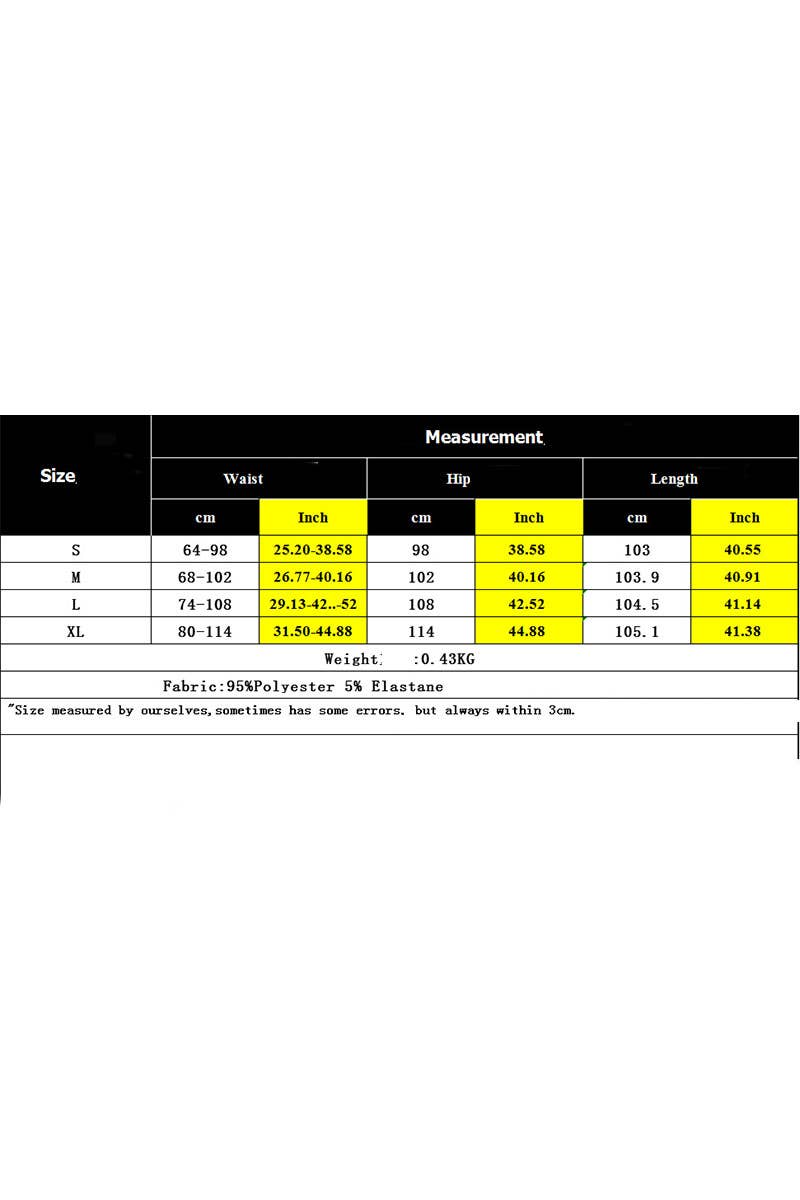 | Size | Measurement | | | | | |
|---|---|---|---|---|---|---|
| | Waist | | Hip | | Length | |
| | cm | Inch | cm | Inch | cm | Inch |
| S | 64-98 | 25.20-38.58 | 98 | 38.58 | 103 | 40.55 |
| M | 68-102 | 26.77-40.16 | 102 | 40.16 | 103.9 | 40.91 |
| L | 74-108 | 29.13-42..-52 | 108 | 42.52 | 104.5 | 41.14 |
| XL | 80-114 | 31.50-44.88 | 114 | 44.88 | 105.1 | 41.38 |

Weight: :0.43KG

Fabric:95%Polyester 5% Elastane

"Size measured by ourselves,sometimes has some errors. but always within 3cm.